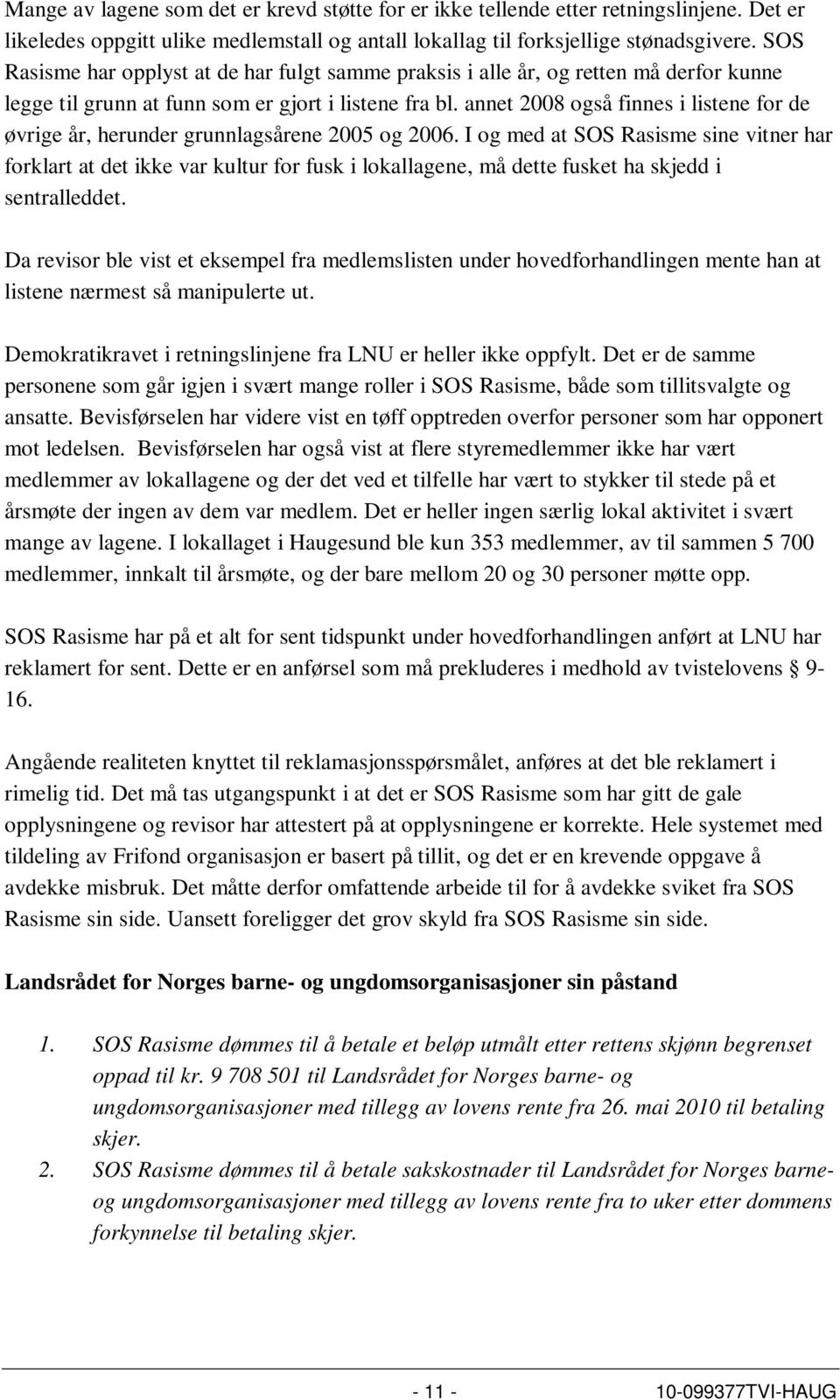 Mange av lagene som det er krevd støtte for er ikke tellende etter retningslinjene. Det er likeledes oppgitt ulike medlemstall og antall lokallag til forksjellige stønadsgivere. SOS Rasisme har opplyst at de har fulgt samme praksis i alle år, og retten må derfor kunne legge til grunn at funn som er gjort i listene fra bl. annet 2008 også finnes i listene for de øvrige år, herunder grunnlagsårene 2005 og 2006. I og med at SOS Rasisme sine vitner har forklart at det ikke var kultur for fusk i lokallagene, må dette fusket ha skjedd i sentralleddet.

Da revisor ble vist et eksempel fra medlemslisten under hovedforhandlingen mente han at listene nærmest så manipulerte ut.

Demokratikravet i retningslinjene fra LNU er heller ikke oppfylt. Det er de samme personene som går igjen i svært mange roller i SOS Rasisme, både som tillitsvalgte og ansatte. Bevisførselen har videre vist en tøff opptreden overfor personer som har opponert mot ledelsen. Bevisførselen har også vist at flere styremedlemmer ikke har vært medlemmer av lokallagene og der det ved et tilfelle har vært to stykker til stede på et årsmøte der ingen av dem var medlem. Det er heller ingen særlig lokal aktivitet i svært mange av lagene. I lokallaget i Haugesund ble kun 353 medlemmer, av til sammen 5 700 medlemmer, innkalt til årsmøte, og der bare mellom 20 og 30 personer møtte opp.

SOS Rasisme har på et alt for sent tidspunkt under hovedforhandlingen anført at LNU har reklamert for sent. Dette er en anførsel som må prekluderes i medhold av tvistelovens § 9-16.

Angående realiteten knyttet til reklamasjonsspørsmålet, anføres at det ble reklamert i rimelig tid. Det må tas utgangspunkt i at det er SOS Rasisme som har gitt de gale opplysningene og revisor har attestert på at opplysningene er korrekte. Hele systemet med tildeling av Frifond organisasjon er basert på tillit, og det er en krevende oppgave å avdekke misbruk. Det måtte derfor omfattende arbeide til for å avdekke sviket fra SOS Rasisme sin side. Uansett foreligger det grov skyld fra SOS Rasisme sin side.

Landsrådet for Norges barne- og ungdomsorganisasjoner sin påstand

1. SOS Rasisme dømmes til å betale et beløp utmålt etter rettens skjønn begrenset oppad til kr. 9 708 501 til Landsrådet for Norges barne- og ungdomsorganisasjoner med tillegg av lovens rente fra 26. mai 2010 til betaling skjer.
2. SOS Rasisme dømmes til å betale sakskostnader til Landsrådet for Norges barne- og ungdomsorganisasjoner med tillegg av lovens rente fra to uker etter dommens forkynnelse til betaling skjer.

- 11 - 10-099377TVI-HAUG